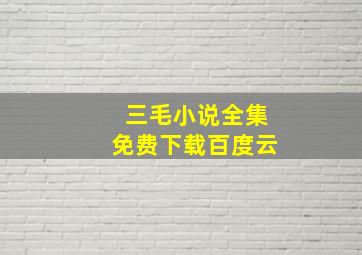 三毛小说全集
免费下载百度云